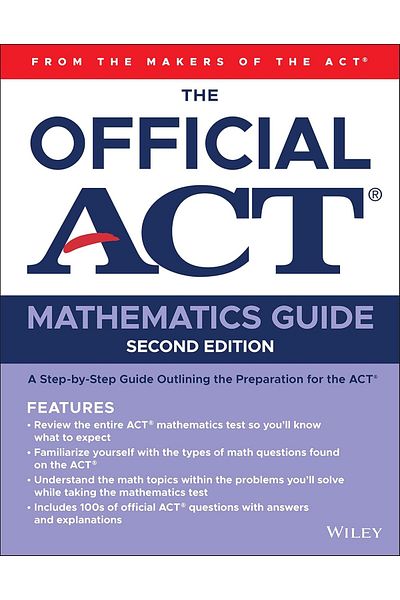 FROM THE MAKERS OF THE ACT®

THE
OFFICIAL
ACT®

MATHEMATICS GUIDE
SECOND EDITION

A Step-by-Step Guide Outlining the Preparation for the ACT®

FEATURES
• Review the entire ACT® mathematics test so you'll know what to expect
• Familiarize yourself with the types of math questions found on the ACT®
• Understand the math topics within the problems you'll solve while taking the mathematics test
• Includes 100s of official ACT® questions with answers and explanations

WILEY